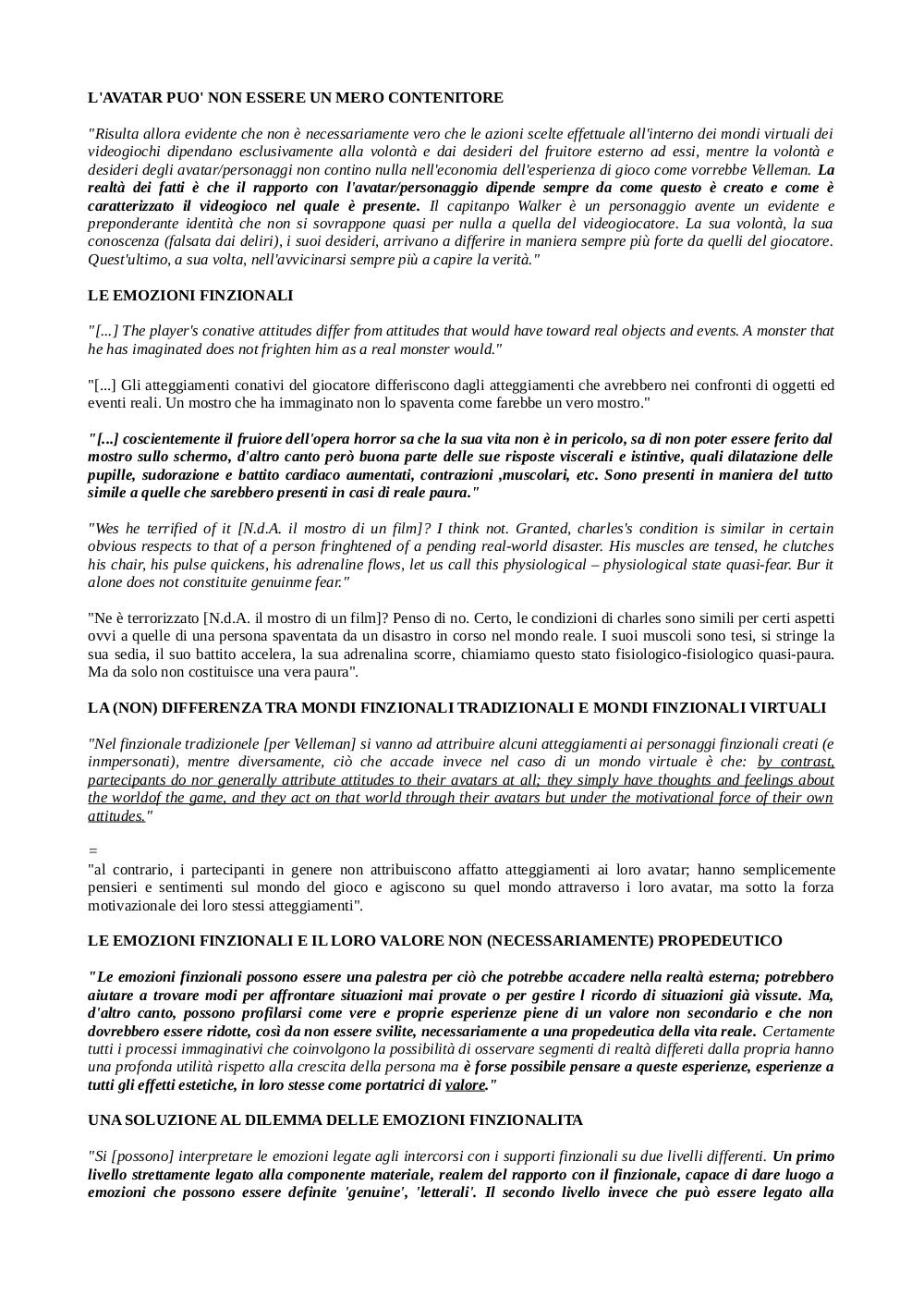 L'AVATAR PUO' NON ESSERE UN MERO CONTENITORE

"Risulta allora evidente che non è necessariamente vero che le azioni scelte effettuale all'interno dei mondi virtuali dei videogiochi dipendano esclusivamente alla volontà e dai desideri del fruitore esterno ad essi, mentre la volontà e desideri degli avatar/personaggi non contino nulla nell'economia dell'esperienza di gioco come vorrebbe Velleman. La realtà dei fatti è che il rapporto con l'avatar/personaggio dipende sempre da come questo è creato e come è caratterizzato il videogioco nel quale è presente. Il capitanpo Walker è un personaggio avente un evidente e preponderante identità che non si sovrappone quasi per nulla a quella del videogiocatore. La sua volontà, la sua conoscenza (falsata dai deliri), i suoi desideri, arrivano a differire in maniera sempre più forte da quelli del giocatore. Quest'ultimo, a sua volta, nell'avvicinarsi sempre più a capire la verità."

LE EMOZIONI FINZIONALI

"[...] The player's conative attitudes differ from attitudes that would have toward real objects and events. A monster that he has imaginated does not frighten him as a real monster would."

"[...] Gli atteggiamenti conativi del giocatore differiscono dagli atteggiamenti che avrebbero nei confronti di oggetti ed eventi reali. Un mostro che ha immaginato non lo spaventa come farebbe un vero mostro."

"[...] coscientemente il fruiore dell'opera horror sa che la sua vita non è in pericolo, sa di non poter essere ferito dal mostro sullo schermo, d'altro canto però buona parte delle sue risposte viscerali e istintive, quali dilatazione delle pupille, sudorazione e battito cardiaco aumentati, contrazioni ,muscolari, etc. Sono presenti in maniera del tutto simile a quelle che sarebbero presenti in casi di reale paura."

"Wes he terrified of it [N.d.A. il mostro di un film]? I think not. Granted, charles's condition is similar in certain obvious respects to that of a person fringhtened of a pending real-world disaster. His muscles are tensed, he clutches his chair, his pulse quickens, his adrenaline flows, let us call this physiological – physiological state quasi-fear. Bur it alone does not constituite genuinme fear."

"Ne è terrorizzato [N.d.A. il mostro di un film]? Penso di no. Certo, le condizioni di charles sono simili per certi aspetti ovvi a quelle di una persona spaventata da un disastro in corso nel mondo reale. I suoi muscoli sono tesi, si stringe la sua sedia, il suo battito accelera, la sua adrenalina scorre, chiamiamo questo stato fisiologico-fisiologico quasi-paura. Ma da solo non costituisce una vera paura".

LA (NON) DIFFERENZA TRA MONDI FINZIONALI TRADIZIONALI E MONDI FINZIONALI VIRTUALI

"Nel finzionale tradizionele [per Velleman] si vanno ad attribuire alcuni atteggiamenti ai personaggi finzionali creati (e inmpersonati), mentre diversamente, ciò che accade invece nel caso di un mondo virtuale è che: by contrast, partecipants do nor generally attribute attitudes to their avatars at all; they simply have thoughts and feelings about the worldof the game, and they act on that world through their avatars but under the motivational force of their own attitudes."

=
"al contrario, i partecipanti in genere non attribuiscono affatto atteggiamenti ai loro avatar; hanno semplicemente pensieri e sentimenti sul mondo del gioco e agiscono su quel mondo attraverso i loro avatar, ma sotto la forza motivazionale dei loro stessi atteggiamenti".

LE EMOZIONI FINZIONALI E IL LORO VALORE NON (NECESSARIAMENTE) PROPEDEUTICO

"Le emozioni finzionali possono essere una palestra per ciò che potrebbe accadere nella realtà esterna; potrebbero aiutare a trovare modi per affrontare situazioni mai provate o per gestire l ricordo di situazioni già vissute. Ma, d'altro canto, possono profilarsi come vere e proprie esperienze piene di un valore non secondario e che non dovrebbero essere ridotte, così da non essere svilite, necessariamente a una propedeutica della vita reale. Certamente tutti i processi immaginativi che coinvolgono la possibilità di osservare segmenti di realtà differeti dalla propria hanno una profonda utilità rispetto alla crescita della persona ma è forse possibile pensare a queste esperienze, esperienze a tutti gli effetti estetiche, in loro stesse come portatrici di valore."

UNA SOLUZIONE AL DILEMMA DELLE EMOZIONI FINZIONALITA

"Si [possono] interpretare le emozioni legate agli intercorsi con i supporti finzionali su due livelli differenti. Un primo livello strettamente legato alla componente materiale, realem del rapporto con il finzionale, capace di dare luogo a emozioni che possono essere definite 'genuine', 'letterali'. Il secondo livello invece che può essere legato alla